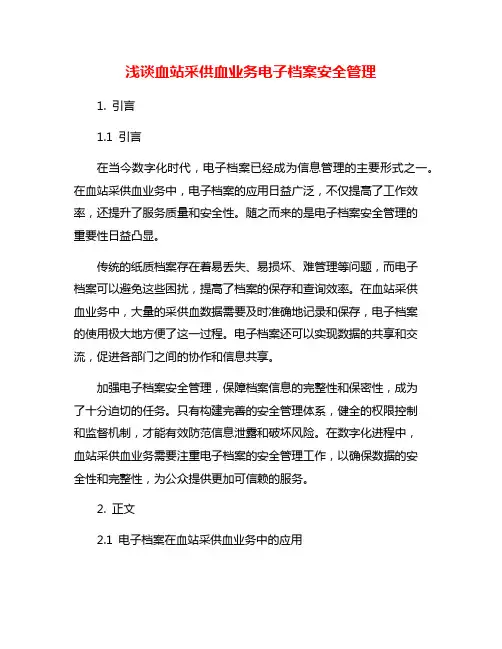 浅谈血站采供血业务电子档案安全管理

1. 引言

1.1 引言

在当今数字化时代，电子档案已经成为信息管理的主要形式之一。在血站采供血业务中，电子档案的应用日益广泛，不仅提高了工作效率，还提升了服务质量和安全性。随之而来的是电子档案安全管理的重要性日益凸显。

传统的纸质档案存在着易丢失、易损坏、难管理等问题，而电子档案可以避免这些困扰，提高了档案的保存和查询效率。在血站采供血业务中，大量的采供血数据需要及时准确地记录和保存，电子档案的使用极大地方便了这一过程。电子档案还可以实现数据的共享和交流，促进各部门之间的协作和信息共享。

加强电子档案安全管理，保障档案信息的完整性和保密性，成为了十分迫切的任务。只有构建完善的安全管理体系，健全的权限控制和监督机制，才能有效防范信息泄露和破坏风险。在数字化进程中，血站采供血业务需要注重电子档案的安全管理工作，以确保数据的安全性和完整性，为公众提供更加可信赖的服务。

2. 正文

2.1 电子档案在血站采供血业务中的应用